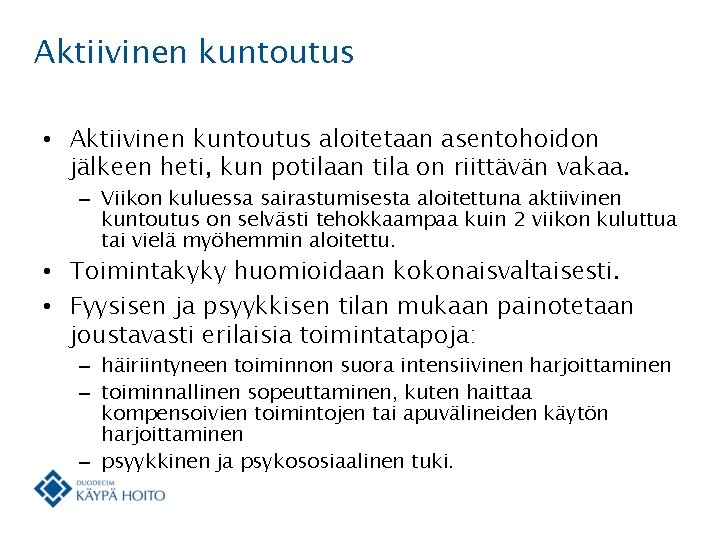 Aktiivinen kuntoutus

• Aktiivinen kuntoutus aloitetaan asentohoidon jälkeen heti, kun potilaan tila on riittävän vakaa.
– Viikon kuluessa sairastumisesta aloitettuna aktiivinen kuntoutus on selvästi tehokkaampaa kuin 2 viikon kuluttua tai vielä myöhemmin aloitettu.
• Toimintakyky huomioidaan kokonaisvaltaisesti.
• Fyysisen ja psyykkisen tilan mukaan painotetaan joustavasti erilaisia toimintatapoja:
– häiriintyneen toiminnon suora intensiivinen harjoittaminen
– toiminnallinen sopeuttaminen, kuten haittaa kompensoivien toimintojen tai apuvälineiden käytön harjoittaminen
– psyykkinen ja psykososiaalinen tuki.

DUODECIM
KÄYPÄ HOITO